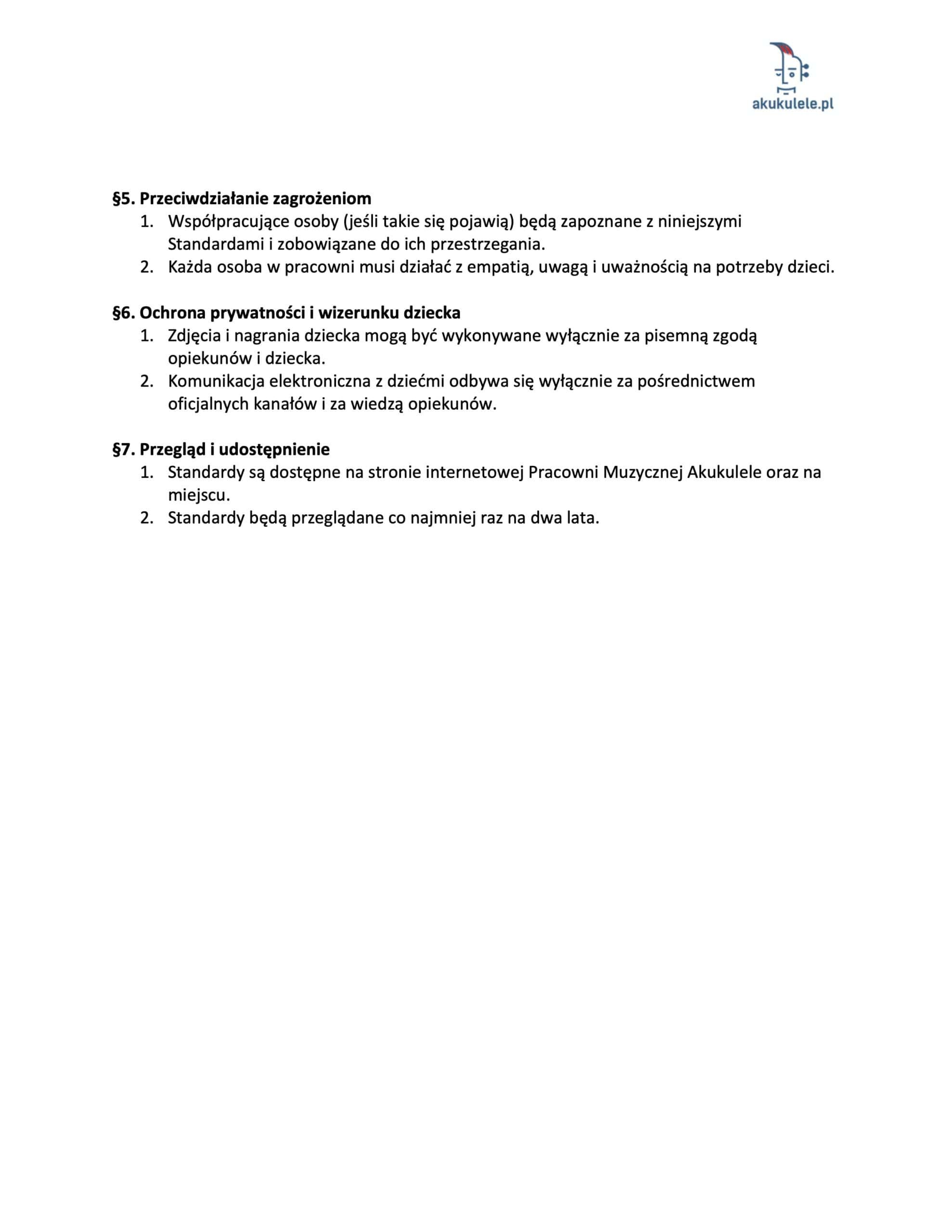 akukulele.pl

§5. Przeciwdziałanie zagrożeniom
1. Współpracujące osoby (jeśli takie się pojawią) będą zapoznane z niniejszymi Standardami i zobowiązane do ich przestrzegania.
2. Każda osoba w pracowni musi działać z empatią, uwagą i uważnością na potrzeby dzieci.

§6. Ochrona prywatności i wizerunku dziecka
1. Zdjęcia i nagrania dziecka mogą być wykonywane wyłącznie za pisemną zgodą opiekunów i dziecka.
2. Komunikacja elektroniczna z dziećmi odbywa się wyłącznie za pośrednictwem oficjalnych kanałów i za wiedzą opiekunów.

§7. Przegląd i udostępnienie
1. Standardy są dostępne na stronie internetowej Pracowni Muzycznej Akukulele oraz na miejscu.
2. Standardy będą przeglądane co najmniej raz na dwa lata.